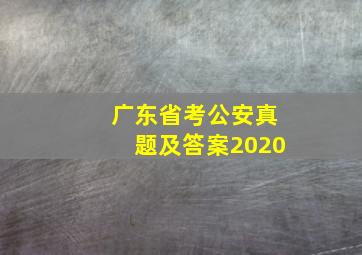 广东省考公安真题及答案2020